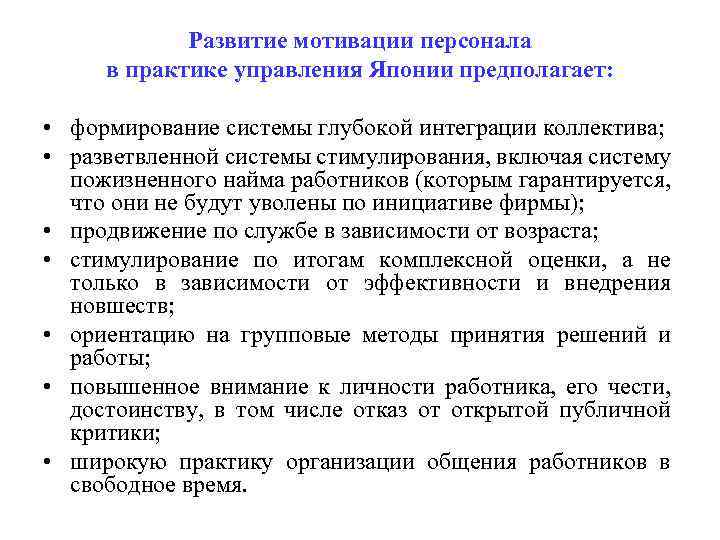 Развитие мотивации персонала
в практике управления Японии предполагает:

• формирование системы глубокой интеграции коллектива;
• разветвленной системы стимулирования, включая систему пожизненного найма работников (которым гарантируется, что они не будут уволены по инициативе фирмы);
• продвижение по службе в зависимости от возраста;
• стимулирование по итогам комплексной оценки, а не только в зависимости от эффективности и внедрения новшеств;
• ориентацию на групповые методы принятия решений и работы;
• повышенное внимание к личности работника, его чести, достоинству, в том числе отказ от открытой публичной критики;
• широкую практику организации общения работников в свободное время.